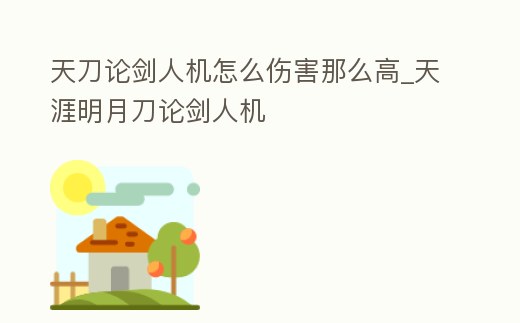 天刀论剑人机怎么伤害那么高_天涯明月刀论剑人机